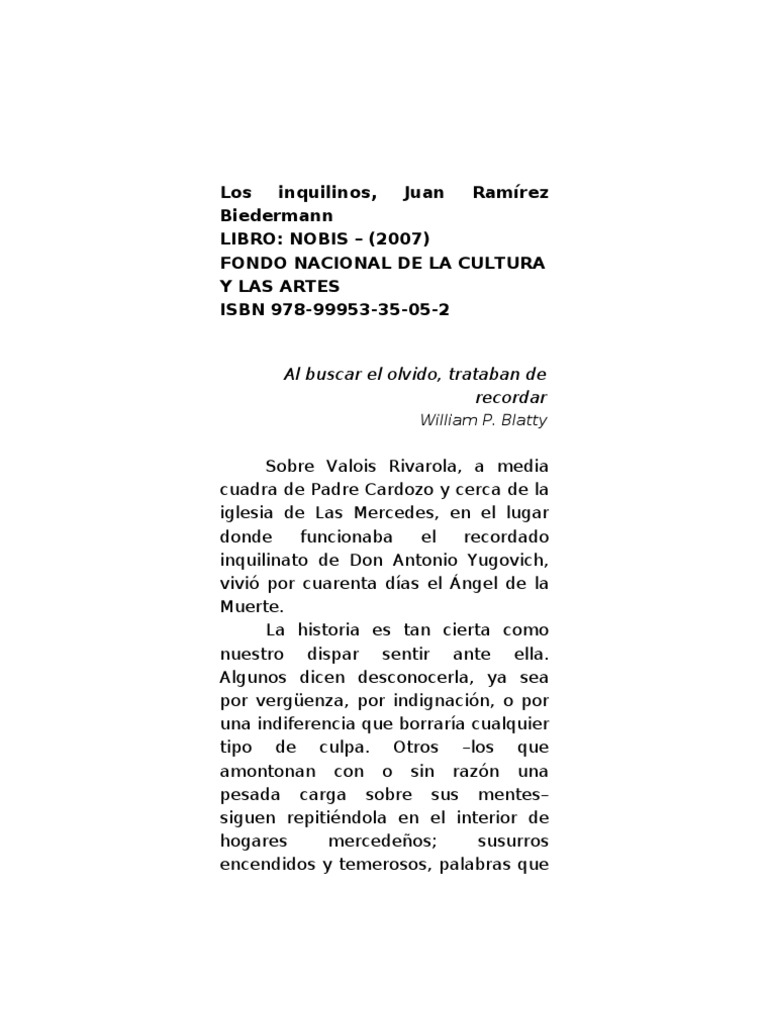 Los inquilinos, Juan Ramírez Biedermann
LIBRO: NOBIS – (2007)
FONDO NACIONAL DE LA CULTURA Y LAS ARTES
ISBN 978-99953-35-05-2

Al buscar el olvido, trataban de recordar
William P. Blatty

Sobre Valois Rivarola, a media cuadra de Padre Cardozo y cerca de la iglesia de Las Mercedes, en el lugar donde funcionaba el recordado inquilinato de Don Antonio Yugovich, vivió por cuarenta días el Ángel de la Muerte.

La historia es tan cierta como nuestro dispar sentir ante ella. Algunos dicen desconocerla, ya sea por vergüenza, por indignación, o por una indiferencia que borraría cualquier tipo de culpa. Otros –los que amontonan con o sin razón una pesada carga sobre sus mentes– siguen repitiéndola en el interior de hogares mercedeños; susurros encendidos y temerosos, palabras que